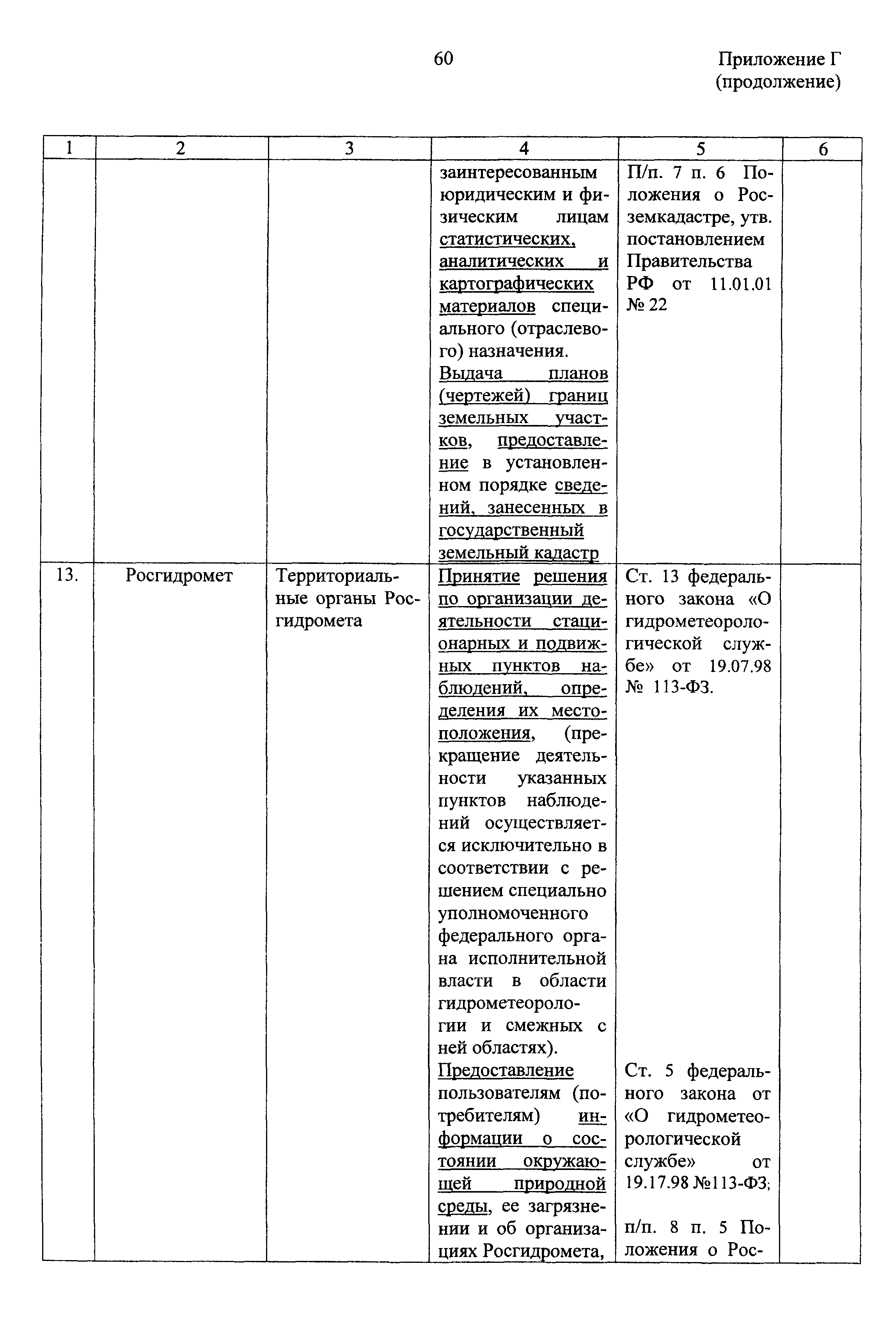 60

Приложение Г
(продолжение)

| 1 | 2 | 3 | 4 | 5 | 6 |
|---|---|---|---|---|---|
| | | | заинтересованным юридическим и физическим лицам статистических, аналитических и картографических материалов специального (отраслевого) назначения. Выдача планов (чертежей) границ земельных участков, предоставление в установленном порядке сведений, занесенных в государственный земельный кадастр | П/п. 7 п. 6 Положения о Росземкадастре, утв. постановлением Правительства РФ от 11.01.01 № 22 | |
| 13. | Росгидромет | Территориальные органы Росгидромета | Принятие решения по организации деятельности стационарных и подвижных пунктов наблюдений, определения их местоположения, (прекращение деятельности указанных пунктов наблюдений осуществляется исключительно в соответствии с решением специально уполномоченного федерального органа исполнительной власти в области гидрометеорологии и смежных с ней областях). Предоставление пользователям (потребителям) информации о состоянии окружающей природной среды, ее загрязнении и об организациях Росгидромета, | Ст. 13 федерального закона «О гидрометеорологической службе» от 19.07.98 № 113-ФЗ. Ст. 5 федерального закона от «О гидрометеорологической службе» от 19.17.98 №113-ФЗ; п/п. 8 п. 5 Положения о Рос- | |